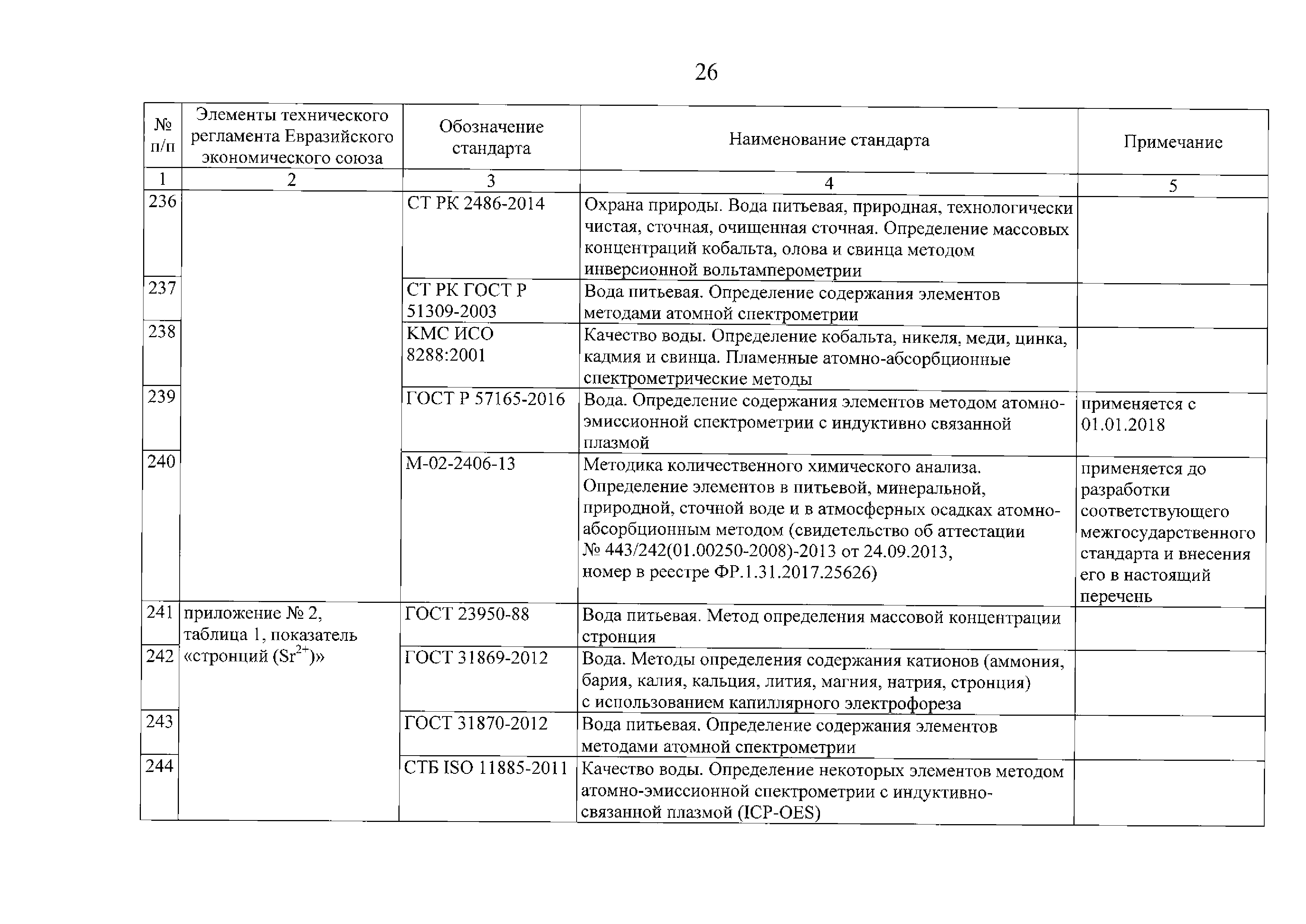 26

| № п/п | Элементы технического регламента Евразийского экономического союза | Обозначение стандарта | Наименование стандарта | Примечание |
|---|---|---|---|---|
| 1 | 2 | 3 | 4 | 5 |
| 236 | | СТ РК 2486-2014 | Охрана природы. Вода питьевая, природная, технологически чистая, сточная, очищенная сточная. Определение массовых концентраций кобальта, олова и свинца методом инверсионной вольтамперометрии | |
| 237 | | СТ РК ГОСТ Р 51309-2003 | Вода питьевая. Определение содержания элементов методами атомной спектрометрии | |
| 238 | | КМС ИСО 8288:2001 | Качество воды. Определение кобальта, никеля, меди, цинка, кадмия и свинца. Пламенные атомно-абсорбционные спектрометрические методы | |
| 239 | | ГОСТ Р 57165-2016 | Вода. Определение содержания элементов методом атомно-эмиссионной спектрометрии с индуктивно связанной плазмой | применяется с 01.01.2018 |
| 240 | | М-02-2406-13 | Методика количественного химического анализа. Определение элементов в питьевой, минеральной, природной, сточной воде и в атмосферных осадках атомно-абсорбционным методом (свидетельство об аттестации № 443/242(01.00250-2008)-2013 от 24.09.2013, номер в реестре ФР.1.31.2017.25626) | применяется до разработки соответствующего межгосударственного стандарта и внесения его в настоящий перечень |
| 241 | приложение № 2, таблица 1, показатель «стронций ($Sr^{2+}$)» | ГОСТ 23950-88 | Вода питьевая. Метод определения массовой концентрации стронция | |
| 242 | | ГОСТ 31869-2012 | Вода. Методы определения содержания катионов (аммония, бария, калия, кальция, лития, магния, натрия, стронция) с использованием капиллярного электрофореза | |
| 243 | | ГОСТ 31870-2012 | Вода питьевая. Определение содержания элементов методами атомной спектрометрии | |
| 244 | | СТБ ISO 11885-2011 | Качество воды. Определение некоторых элементов методом атомно-эмиссионной спектрометрии с индуктивно-связанной плазмой (ICP-OES) | |